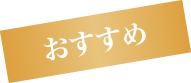 おすすめ